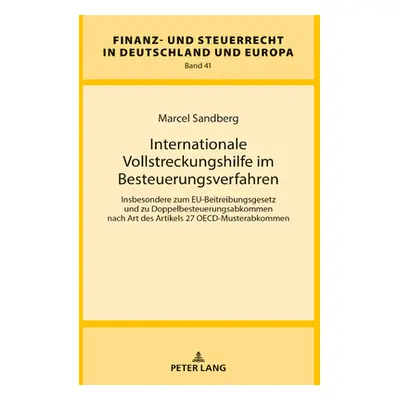 FINANZ- UND STEUERRECHT IN DEUTSCHLAND UND EUROPA
Band 41

Marcel Sandberg

Internationale Vollstreckungshilfe im Besteuerungsverfahren

Insbesondere zum EU-Beitreibungsgesetz und zu Doppelbesteuerungsabkommen nach Art des Artikels 27 OECD-Musterabkommen

PETER LANG